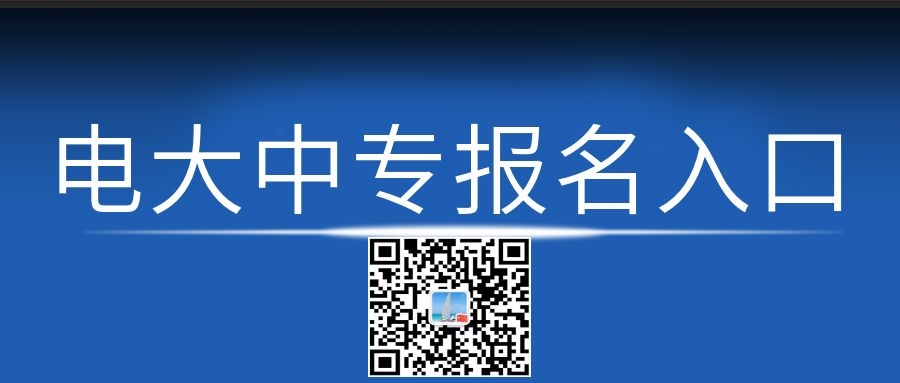 电大中专报名入口